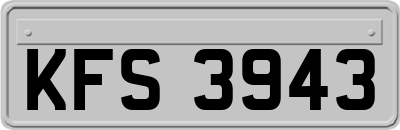 KFS 3943